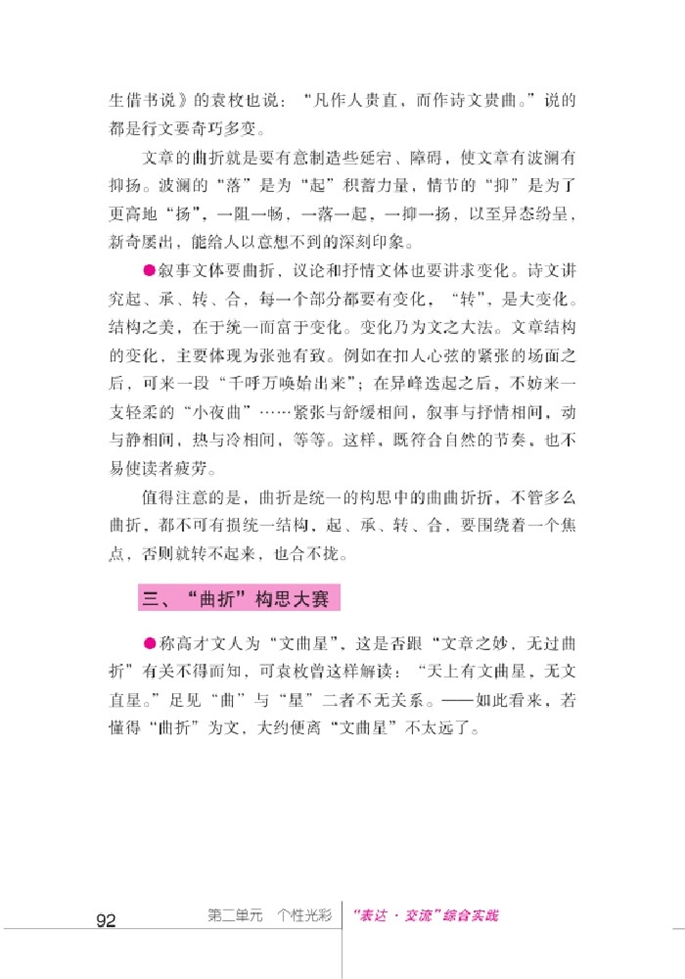 生借书说》的袁枚也说："凡作人贵直，而作诗文贵曲。"说的都是行文要奇巧多变。

文章的曲折就是要有意制造些延宕、障碍，使文章有波澜有抑扬。波澜的"落"是为"起"积蓄力量，情节的"抑"是为了更高地"扬"，一阻一畅，一落一起，一抑一扬，以至异态纷呈，新奇屡出，能给人以意想不到的深刻印象。

●叙事文体要曲折，议论和抒情文体也要讲求变化。诗文讲究起、承、转、合，每一个部分都要有变化，"转"，是大变化。结构之美，在于统一而富于变化。变化乃为文之大法。文章结构的变化，主要体现为张弛有致。例如在扣人心弦的紧张的场面之后，可来一段"千呼万唤始出来"；在异峰迭起之后，不妨来一支轻柔的"小夜曲"……紧张与舒缓相间，叙事与抒情相间，动与静相间，热与冷相间，等等。这样，既符合自然的节奏，也不易使读者疲劳。

值得注意的是，曲折是统一的构思中的曲曲折折，不管多么曲折，都不可有损统一结构，起、承、转、合，要围绕着一个焦点，否则就转不起来，也合不拢。

三、"曲折"构思大赛

●称高才文人为"文曲星"，这是否跟"文章之妙，无过曲折"有关不得而知，可袁枚曾这样解读："天上有文曲星，无文直星。"足见"曲"与"星"二者不无关系。——如此看来，若懂得"曲折"为文，大约便离"文曲星"不太远了。

92　第二单元　个性光彩　"表达·交流"综合实践